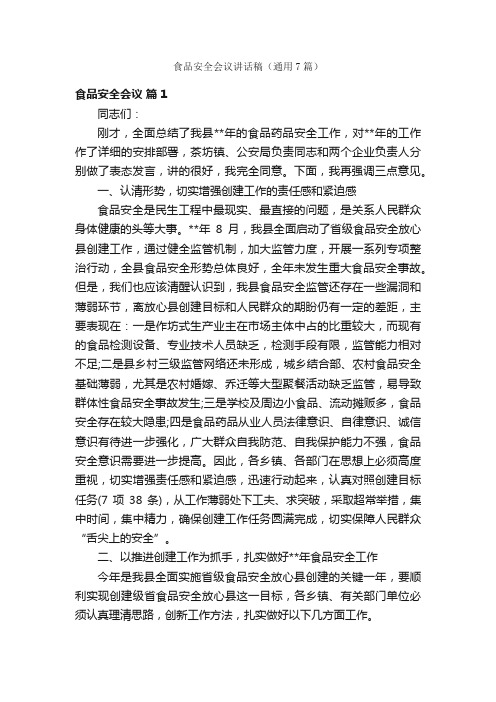 食品安全会议讲话稿（通用7篇）

食品安全会议 篇1

同志们：

刚才，全面总结了我县**年的食品药品安全工作，对**年的工作作了详细的安排部署，茶坊镇、公安局负责同志和两个企业负责人分别做了表态发言，讲的很好，我完全同意。下面，我再强调三点意见。

一、认清形势，切实增强创建工作的责任感和紧迫感

食品安全是民生工程中最现实、最直接的问题，是关系人民群众身体健康的头等大事。**年 8 月，我县全面启动了省级食品安全放心县创建工作，通过健全监管机制，加大监管力度，开展一系列专项整治行动，全县食品安全形势总体良好，全年未发生重大食品安全事故。但是，我们也应该清醒认识到，我县食品安全监管还存在一些漏洞和薄弱环节，离放心县创建目标和人民群众的期盼仍有一定的差距，主要表现在：一是作坊式生产业主在市场主体中占的比重较大，而现有的食品检测设备、专业技术人员缺乏，检测手段有限，监管能力相对不足;二是县乡村三级监管网络还未形成，城乡结合部、农村食品安全基础薄弱，尤其是农村婚嫁、乔迁等大型聚餐活动缺乏监管，易导致群体性食品安全事故发生;三是学校及周边小食品、流动摊贩多，食品安全存在较大隐患;四是食品药品从业人员法律意识、自律意识、诚信意识有待进一步强化，广大群众自我防范、自我保护能力不强，食品安全意识需要进一步提高。因此，各乡镇、各部门在思想上必须高度重视，切实增强责任感和紧迫感，迅速行动起来，认真对照创建目标任务(7 项 38 条)，从工作薄弱处下工夫、求突破，采取超常举措，集中时间，集中精力，确保创建工作任务圆满完成，切实保障人民群众“舌尖上的安全”。

二、以推进创建工作为抓手，扎实做好**年食品安全工作

今年是我县全面实施省级食品安全放心县创建的关键一年，要顺利实现创建级省食品安全放心县这一目标，各乡镇、有关部门单位必须认真理清思路，创新工作方法，扎实做好以下几方面工作。